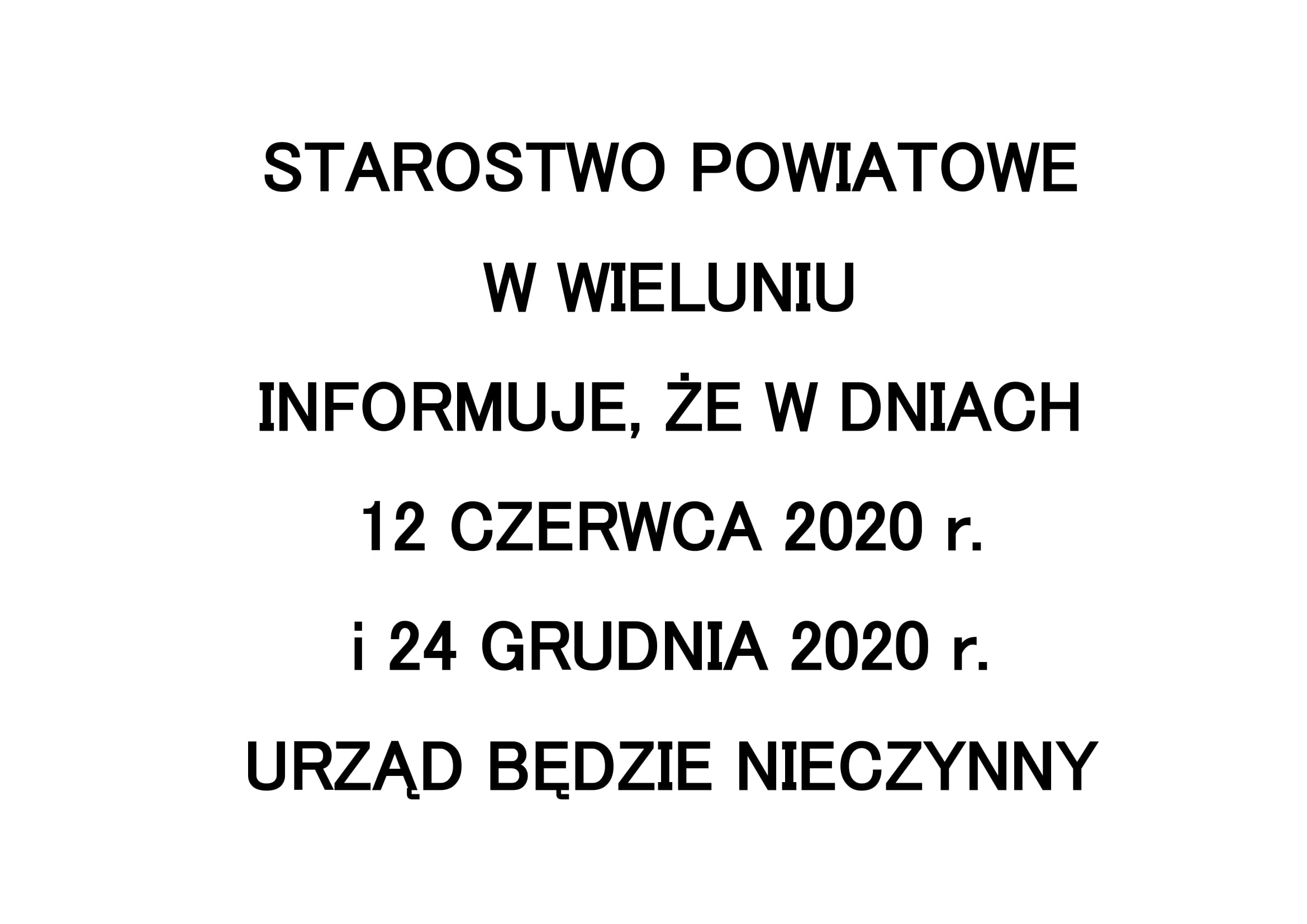 STAROSTWO POWIATOWE

W WIELUNIU

INFORMUJE, ŻE W DNIACH

12 CZERWCA 2020 r.

i 24 GRUDNIA 2020 r.

URZĄD BĘDZIE NIECZYNNY